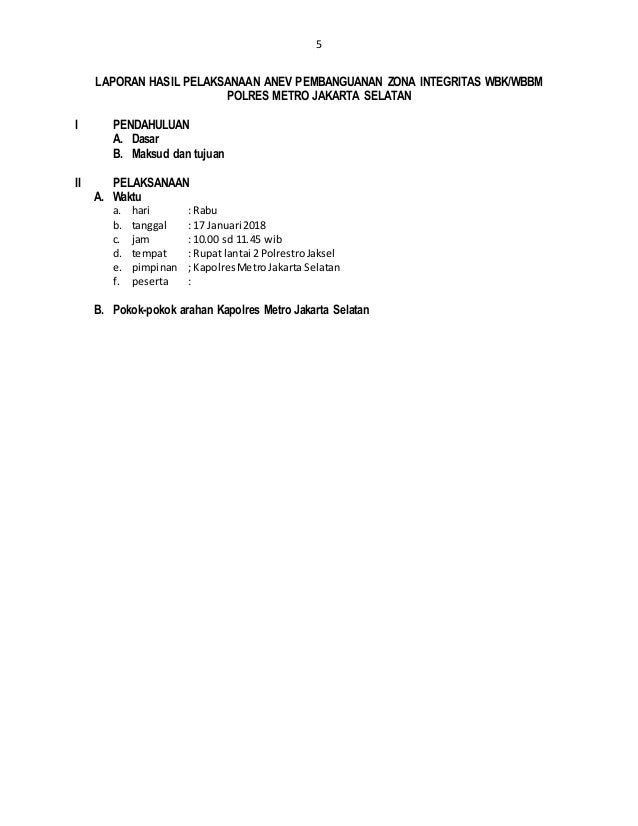 5

LAPORAN HASIL PELAKSANAAN ANEV PEMBANGUANAN ZONA INTEGRITAS WBK/WBBM
POLRES METRO JAKARTA SELATAN

I PENDAHULUAN
A. Dasar
B. Maksud dan tujuan

II PELAKSANAAN
A. Waktu
a. hari : Rabu
b. tanggal : 17 Januari 2018
c. jam : 10.00 sd 11.45 wib
d. tempat : Rupat lantai 2 Polrestro Jaksel
e. pimpinan ; Kapolres Metro Jakarta Selatan
f. peserta :

B. Pokok-pokok arahan Kapolres Metro Jakarta Selatan